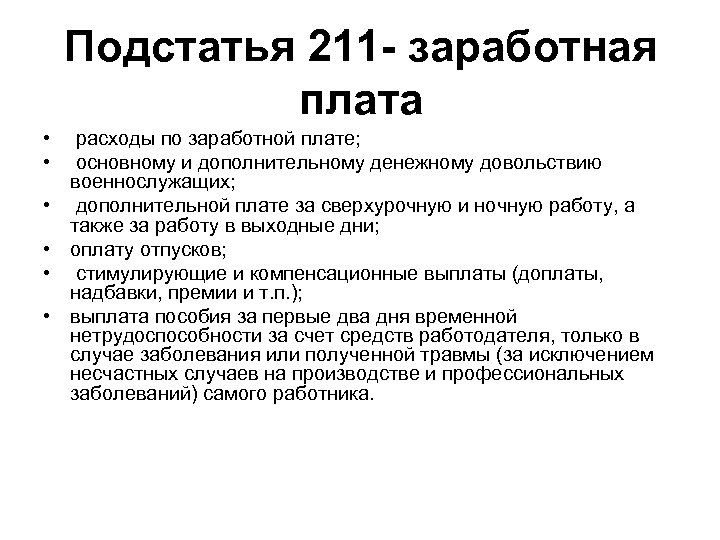 Подстатья 211- заработная плата

• расходы по заработной плате;
• основному и дополнительному денежному довольствию военнослужащих;
• дополнительной плате за сверхурочную и ночную работу, а также за работу в выходные дни;
• оплату отпусков;
• стимулирующие и компенсационные выплаты (доплаты, надбавки, премии и т.п.);
• выплата пособия за первые два дня временной нетрудоспособности за счет средств работодателя, только в случае заболевания или полученной травмы (за исключением несчастных случаев на производстве и профессиональных заболеваний) самого работника.